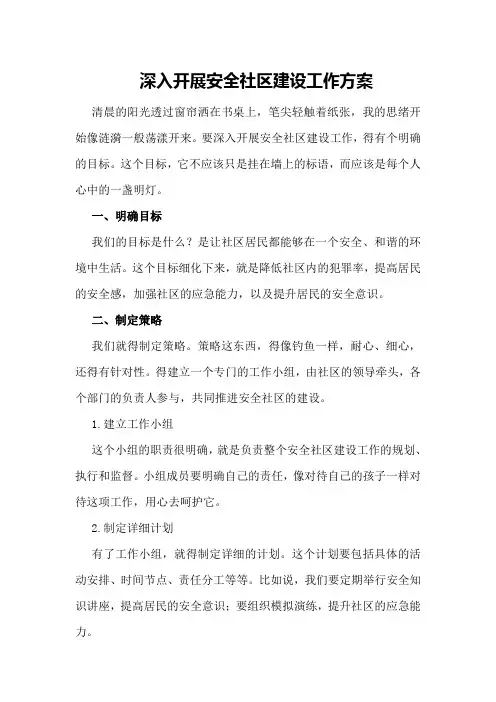 深入开展安全社区建设工作方案

清晨的阳光透过窗帘洒在书桌上，笔尖轻触着纸张，我的思绪开始像涟漪一般荡漾开来。要深入开展安全社区建设工作，得有个明确的目标。这个目标，它不应该只是挂在墙上的标语，而应该是每个人心中的一盏明灯。

一、明确目标

我们的目标是什么？是让社区居民都能够在一个安全、和谐的环境中生活。这个目标细化下来，就是降低社区内的犯罪率，提高居民的安全感，加强社区的应急能力，以及提升居民的安全意识。

二、制定策略

我们就得制定策略。策略这东西，得像钓鱼一样，耐心、细心，还得有针对性。得建立一个专门的工作小组，由社区的领导牵头，各个部门的负责人参与，共同推进安全社区的建设。

1.建立工作小组

这个小组的职责很明确，就是负责整个安全社区建设工作的规划、执行和监督。小组成员要明确自己的责任，像对待自己的孩子一样对待这项工作，用心去呵护它。

2.制定详细计划

有了工作小组，就得制定详细的计划。这个计划要包括具体的活动安排、时间节点、责任分工等等。比如说，我们要定期举行安全知识讲座，提高居民的安全意识；要组织模拟演练，提升社区的应急能力。